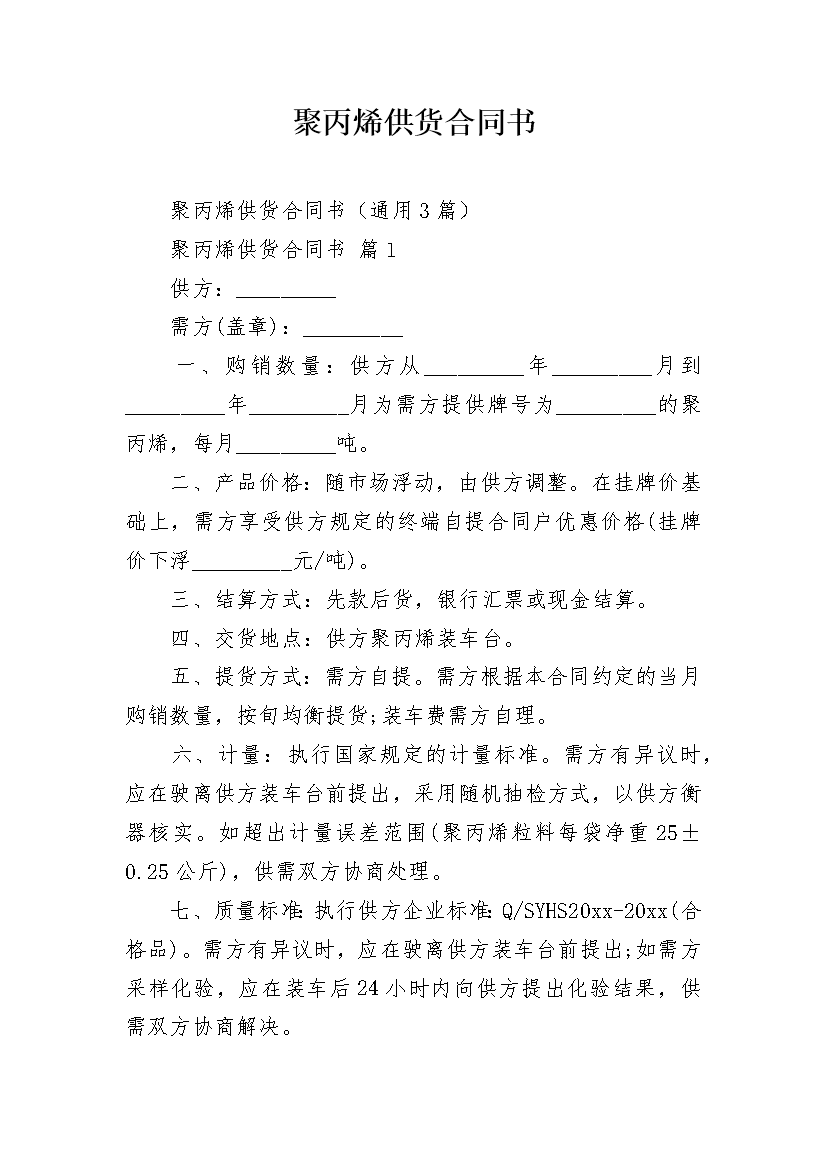 聚丙烯供货合同书

聚丙烯供货合同书（通用3篇）

聚丙烯供货合同书 篇1

供方：__________

需方(盖章)：__________

一、购销数量：供方从__________年__________月到__________年__________月为需方提供牌号为__________的聚丙烯，每月__________吨。

二、产品价格：随市场浮动，由供方调整。在挂牌价基础上，需方享受供方规定的终端自提合同户优惠价格(挂牌价下浮__________元/吨)。

三、结算方式：先款后货，银行汇票或现金结算。

四、交货地点：供方聚丙烯装车台。

五、提货方式：需方自提。需方根据本合同约定的当月购销数量，按旬均衡提货;装车费需方自理。

六、计量：执行国家规定的计量标准。需方有异议时，应在驶离供方装车台前提出，采用随机抽检方式，以供方衡器核实。如超出计量误差范围(聚丙烯粒料每袋净重25±0.25公斤)，供需双方协商处理。

七、质量标准：执行供方企业标准：Q/SYHS20xx-20xx(合格品)。需方有异议时，应在驶离供方装车台前提出;如需方采样化验，应在装车后24小时内向供方提出化验结果，供需双方协商解决。